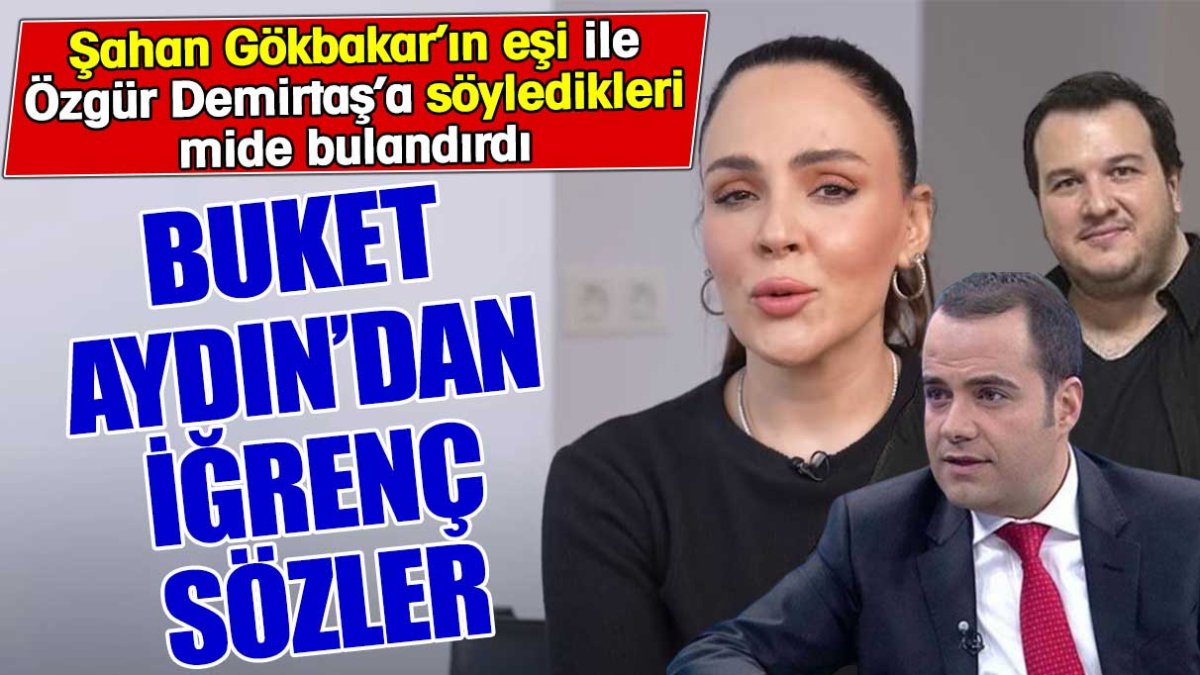 Şahan Gökbakar'ın eşi ile Özgür Demirtaş'a söyledikleri mide bulandırdı

BUKET AYDIN'DAN İĞRENÇ SÖZLER